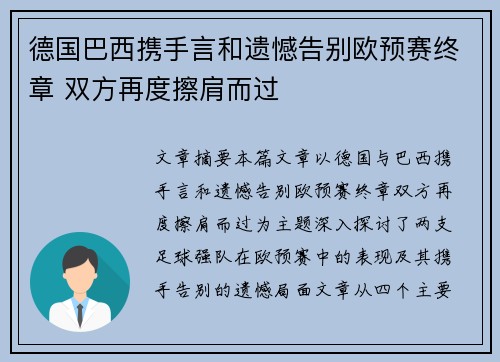 德国巴西携手言和遗憾告别欧预赛终章 双方再度擦肩而过

文章摘要本篇文章以德国与巴西携手言和遗憾告别欧预赛终章双方再度擦肩而过为主题深入探讨了两支足球强队在欧预赛中的表现及其携手告别的遗憾局面文章从四个主要